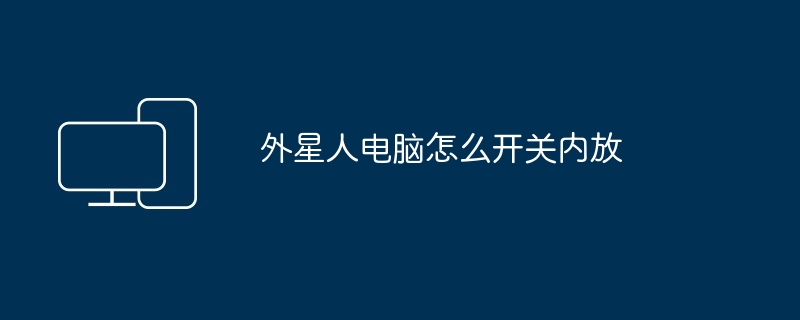 外星人电脑怎么开关内放